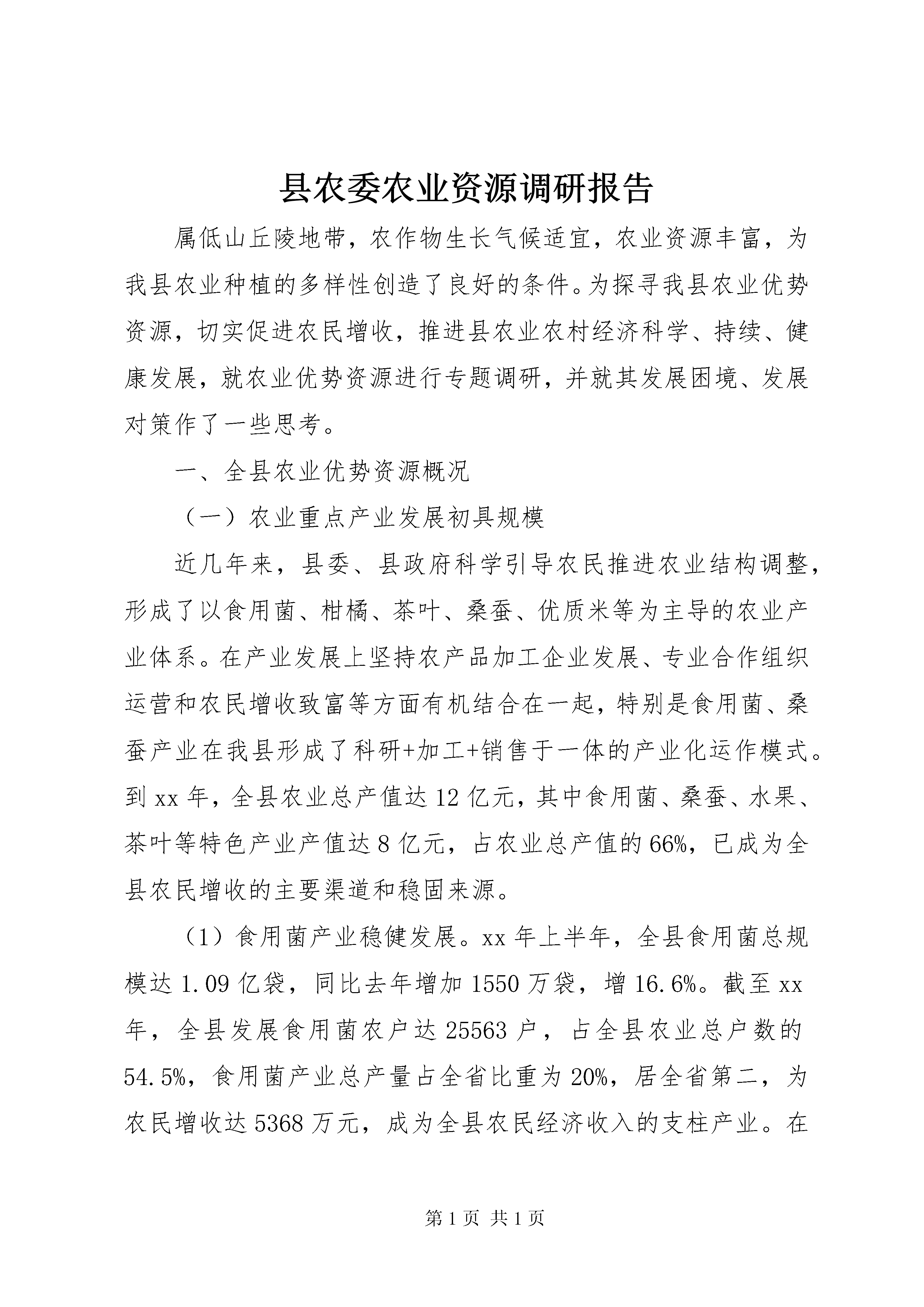 县农委农业资源调研报告

属低山丘陵地带，农作物生长气候适宜，农业资源丰富，为我县农业种植的多样性创造了良好的条件。为探寻我县农业优势资源，切实促进农民增收，推进县农业农村经济科学、持续、健康发展，就农业优势资源进行专题调研，并就其发展困境、发展对策作了一些思考。

一、全县农业优势资源概况

（一）农业重点产业发展初具规模

近几年来，县委、县政府科学引导农民推进农业结构调整，形成了以食用菌、柑橘、茶叶、桑蚕、优质米等为主导的农业产业体系。在产业发展上坚持农产品加工企业发展、专业合作组织运营和农民增收致富等方面有机结合在一起，特别是食用菌、桑蚕产业在我县形成了科研+加工+销售于一体的产业化运作模式。到xx年，全县农业总产值达12亿元，其中食用菌、桑蚕、水果、茶叶等特色产业产值达8亿元，占农业总产值的66%，已成为全县农民增收的主要渠道和稳固来源。

（1）食用菌产业稳健发展。xx年上半年，全县食用菌总规模达1.09亿袋，同比去年增加1550万袋，增16.6%。截至xx年，全县发展食用菌农户达25563户，占全县农业总户数的54.5%，食用菌产业总产量占全省比重为20%，居全省第二，为农民增收达5368万元，成为全县农民经济收入的支柱产业。在

第1页 共1页